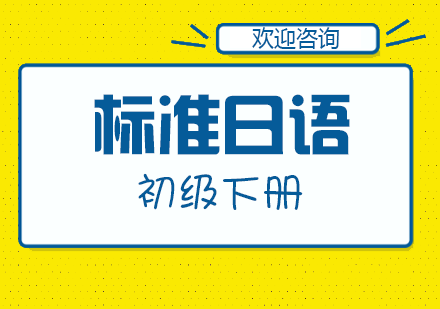 欢迎咨询

标准日语

初级下册